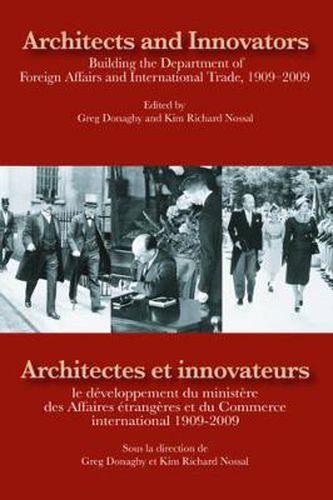 Architects and Innovators
Building the Department of Foreign Affairs and International Trade, 1909–2009

Edited by
Greg Donaghy and Kim Richard Nossal

Architectes et innovateurs
le développement du ministère des Affaires étrangères et du Commerce international 1909-2009

Sous la direction de
Greg Donaghy et Kim Richard Nossal